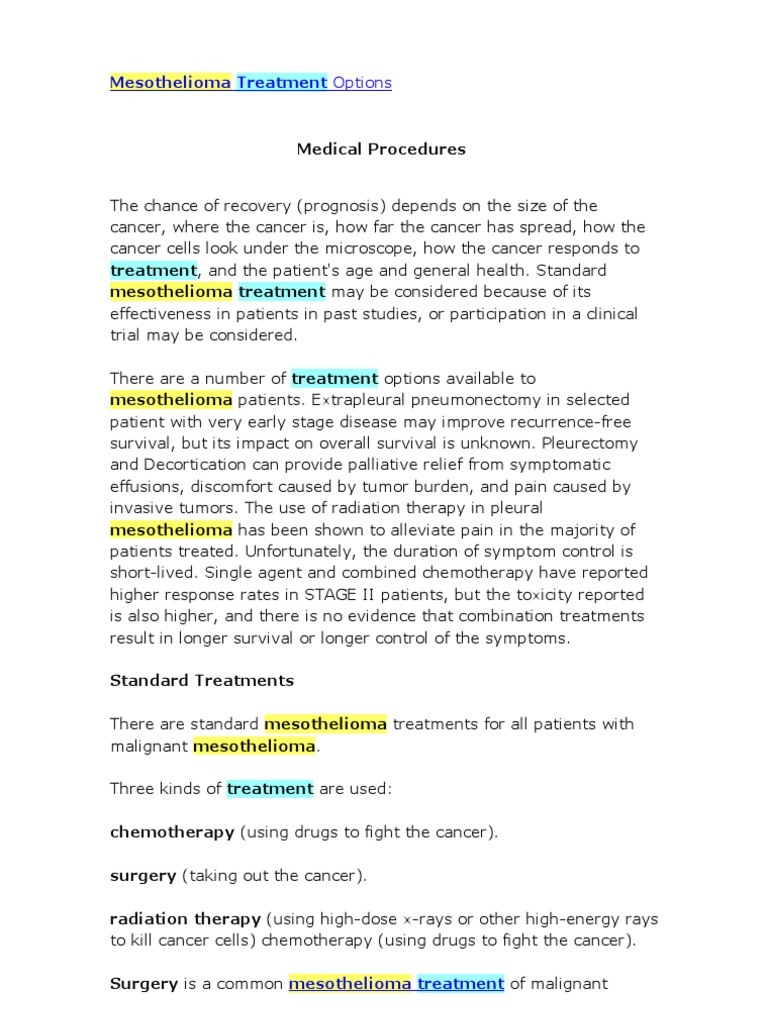 Mesothelioma Treatment Options

Medical Procedures

The chance of recovery (prognosis) depends on the size of the cancer, where the cancer is, how far the cancer has spread, how the cancer cells look under the microscope, how the cancer responds to treatment, and the patient's age and general health. Standard mesothelioma treatment may be considered because of its effectiveness in patients in past studies, or participation in a clinical trial may be considered.

There are a number of treatment options available to mesothelioma patients. Extrapleural pneumonectomy in selected patient with very early stage disease may improve recurrence-free survival, but its impact on overall survival is unknown. Pleurectomy and Decortication can provide palliative relief from symptomatic effusions, discomfort caused by tumor burden, and pain caused by invasive tumors. The use of radiation therapy in pleural mesothelioma has been shown to alleviate pain in the majority of patients treated. Unfortunately, the duration of symptom control is short-lived. Single agent and combined chemotherapy have reported higher response rates in STAGE II patients, but the toxicity reported is also higher, and there is no evidence that combination treatments result in longer survival or longer control of the symptoms.

Standard Treatments

There are standard mesothelioma treatments for all patients with malignant mesothelioma.

Three kinds of treatment are used:

chemotherapy (using drugs to fight the cancer).

surgery (taking out the cancer).

radiation therapy (using high-dose x-rays or other high-energy rays to kill cancer cells) chemotherapy (using drugs to fight the cancer).

Surgery is a common mesothelioma treatment of malignant